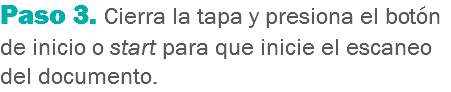 Paso 3. Cierra la tapa y presiona el botón de inicio o start para que inicie el escaneo del documento.